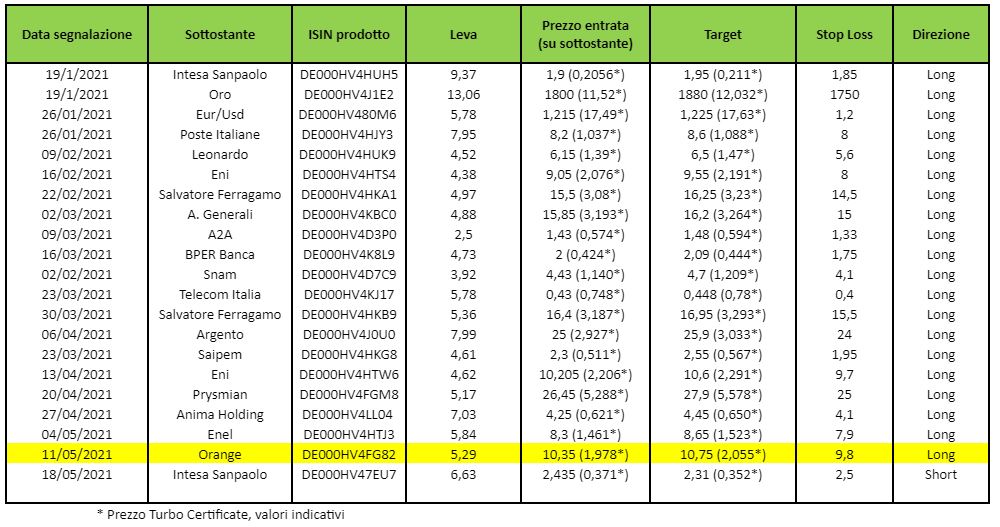 | Data segnalazione | Sottostante | ISIN prodotto | Leva | Prezzo entrata (su sottostante) | Target | Stop Loss | Direzione |
|---|---|---|---|---|---|---|---|
| 19/1/2021 | Intesa Sanpaolo | DE000HV4HUH5 | 9,37 | 1,9 (0,2056*) | 1,95 (0,211*) | 1,85 | Long |
| 19/1/2021 | Oro | DE000HV4J1E2 | 13,06 | 1800 (11,52*) | 1880 (12,032*) | 1750 | Long |
| 26/01/2021 | Eur/Usd | DE000HV480M6 | 5,78 | 1,215 (17,49*) | 1,225 (17,63*) | 1,2 | Long |
| 26/01/2021 | Poste Italiane | DE000HV4HJY3 | 7,95 | 8,2 (1,037*) | 8,6 (1,088*) | 8 | Long |
| 09/02/2021 | Leonardo | DE000HV4HUK9 | 4,52 | 6,15 (1,39*) | 6,5 (1,47*) | 5,6 | Long |
| 16/02/2021 | Eni | DE000HV4HTS4 | 4,38 | 9,05 (2,076*) | 9,55 (2,191*) | 8 | Long |
| 22/02/2021 | Salvatore Ferragamo | DE000HV4HKA1 | 4,97 | 15,5 (3,08*) | 16,25 (3,23*) | 14,5 | Long |
| 02/03/2021 | A. Generali | DE000HV4KBC0 | 4,88 | 15,85 (3,193*) | 16,2 (3,264*) | 15 | Long |
| 09/03/2021 | A2A | DE000HV4D3P0 | 2,5 | 1,43 (0,574*) | 1,48 (0,594*) | 1,33 | Long |
| 16/03/2021 | BPER Banca | DE000HV4K8L9 | 4,73 | 2 (0,424*) | 2,09 (0,444*) | 1,75 | Long |
| 02/02/2021 | Snam | DE000HV4D7C9 | 3,92 | 4,43 (1,140*) | 4,7 (1,209*) | 4,1 | Long |
| 23/03/2021 | Telecom Italia | DE000HV4KJ17 | 5,78 | 0,43 (0,748*) | 0,448 (0,78*) | 0,4 | Long |
| 30/03/2021 | Salvatore Ferragamo | DE000HV4HKB9 | 5,36 | 16,4 (3,187*) | 16,95 (3,293*) | 15,5 | Long |
| 06/04/2021 | Argento | DE000HV4J0U0 | 7,99 | 25 (2,927*) | 25,9 (3,033*) | 24 | Long |
| 23/03/2021 | Saipem | DE000HV4HKG8 | 4,61 | 2,3 (0,511*) | 2,55 (0,567*) | 1,95 | Long |
| 13/04/2021 | Eni | DE000HV4HTW6 | 4,62 | 10,205 (2,206*) | 10,6 (2,291*) | 9,7 | Long |
| 20/04/2021 | Prysmian | DE000HV4FGM8 | 5,17 | 26,45 (5,288*) | 27,9 (5,578*) | 25 | Long |
| 27/04/2021 | Anima Holding | DE000HV4LL04 | 7,03 | 4,25 (0,621*) | 4,45 (0,650*) | 4,1 | Long |
| 04/05/2021 | Enel | DE000HV4HTJ3 | 5,84 | 8,3 (1,461*) | 8,65 (1,523*) | 7,9 | Long |
| 11/05/2021 | Orange | DE000HV4FG82 | 5,29 | 10,35 (1,978*) | 10,75 (2,055*) | 9,8 | Long |
| 18/05/2021 | Intesa Sanpaolo | DE000HV47EU7 | 6,63 | 2,435 (0,371*) | 2,31 (0,352*) | 2,5 | Short |

* Prezzo Turbo Certificate, valori indicativi